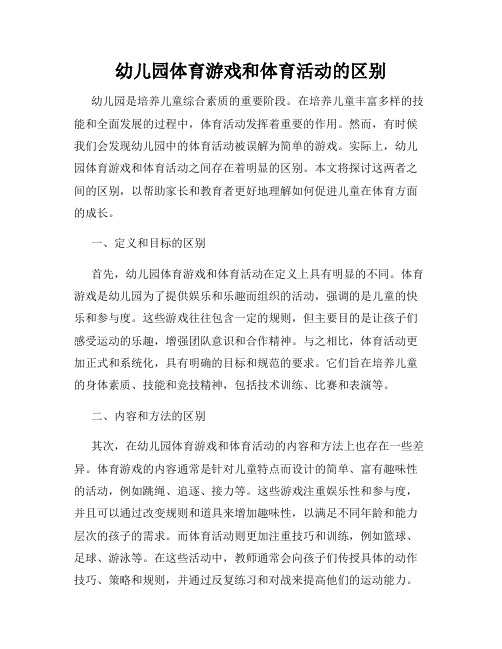 幼儿园体育游戏和体育活动的区别

幼儿园是培养儿童综合素质的重要阶段。在培养儿童丰富多样的技能和全面发展的过程中，体育活动发挥着重要的作用。然而，有时候我们会发现幼儿园中的体育活动被误解为简单的游戏。实际上，幼儿园体育游戏和体育活动之间存在着明显的区别。本文将探讨这两者之间的区别，以帮助家长和教育者更好地理解如何促进儿童在体育方面的成长。

一、定义和目标的区别

首先，幼儿园体育游戏和体育活动在定义上具有明显的不同。体育游戏是幼儿园为了提供娱乐和乐趣而组织的活动，强调的是儿童的快乐和参与度。这些游戏往往包含一定的规则，但主要目的是让孩子们感受运动的乐趣，增强团队意识和合作精神。与之相比，体育活动更加正式和系统化，具有明确的目标和规范的要求。它们旨在培养儿童的身体素质、技能和竞技精神，包括技术训练、比赛和表演等。

二、内容和方法的区别

其次，在幼儿园体育游戏和体育活动的内容和方法上也存在一些差异。体育游戏的内容通常是针对儿童特点而设计的简单、富有趣味性的活动，例如跳绳、追逐、接力等。这些游戏注重娱乐性和参与度，并且可以通过改变规则和道具来增加趣味性，以满足不同年龄和能力层次的孩子的需求。而体育活动则更加注重技巧和训练，例如篮球、足球、游泳等。在这些活动中，教师通常会向孩子们传授具体的动作技巧、策略和规则，并通过反复练习和对战来提高他们的运动能力。